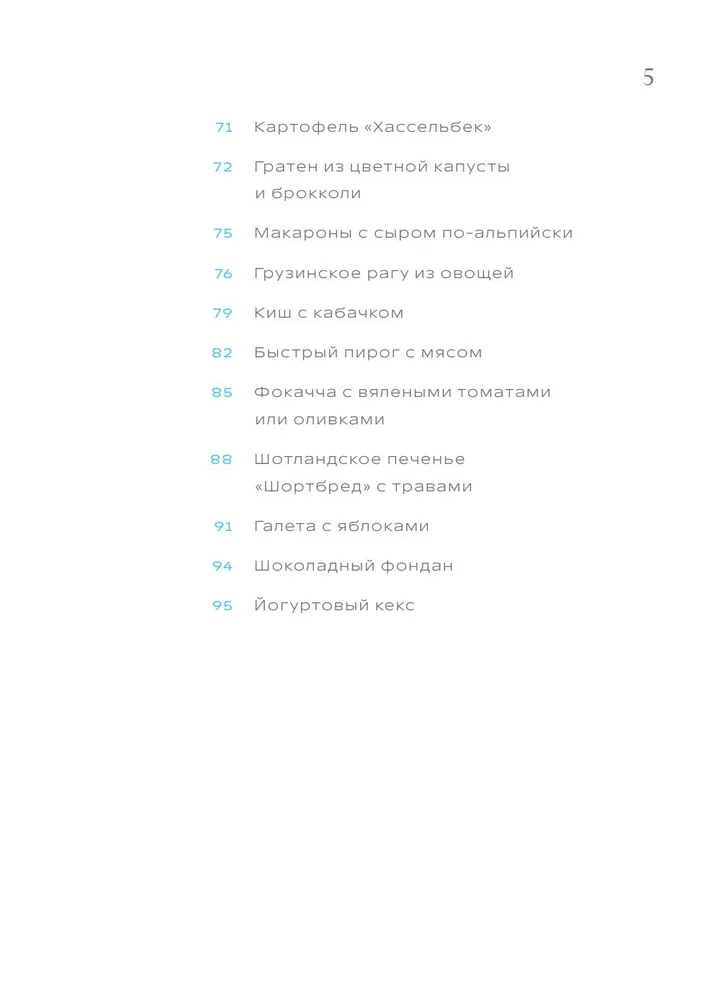 5

71 Картофель «Хассельбек»

72 Гратен из цветной капусты и брокколи

75 Макароны с сыром по-альпийски

76 Грузинское рагу из овощей

79 Киш с кабачком

82 Быстрый пирог с мясом

85 Фокачча с вялеными томатами или оливками

88 Шотландское печенье «Шортбред» с травами

91 Галета с яблоками

94 Шоколадный фондан

95 Йогуртовый кекс